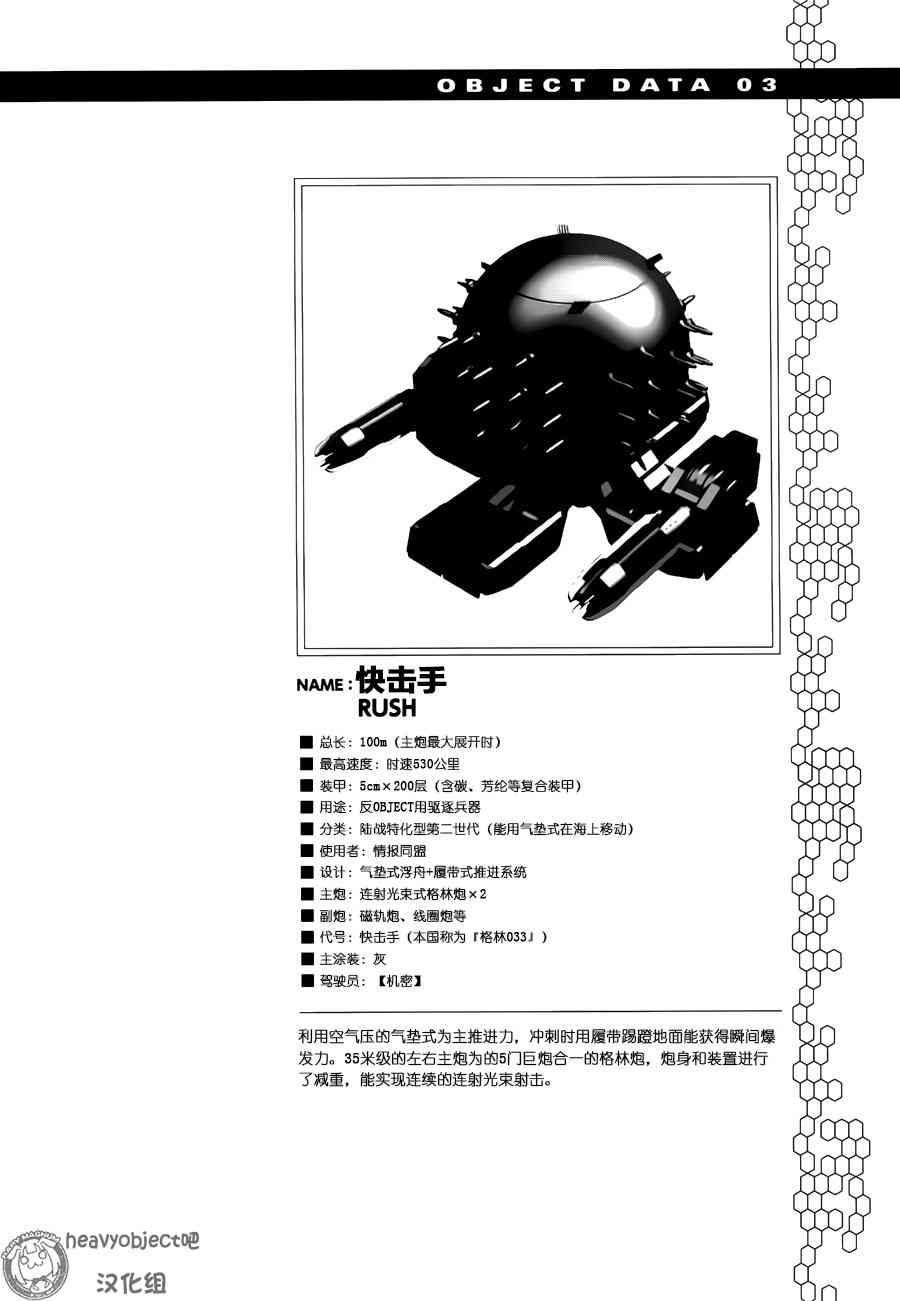 OBJECT DATA 03

NAME : 快击手
RUSH

■ 总长：100m（主炮最大展开时）
■ 最高速度：时速530公里
■ 装甲：5cm×200层（含碳、芳纶等复合装甲）
■ 用途：反OBJECT用驱逐兵器
■ 分类：陆战特化型第二世代（能用气垫式在海上移动）
■ 使用者：情报同盟
■ 设计：气垫式浮舟+履带式推进系统
■ 主炮：连射光束式格林炮×2
■ 副炮：磁轨炮、线圈炮等
■ 代号：快击手（本国称为『格林033』）
■ 主涂装：灰
■ 驾驶员：【机密】

利用空气压的气垫式为主推进力，冲刺时用履带踢蹬地面能获得瞬间爆发力。35米级的左右主炮为的5门巨炮合一的格林炮，炮身和装置进行了减重，能实现连续的连射光束射击。

heavyobject吧
汉化组